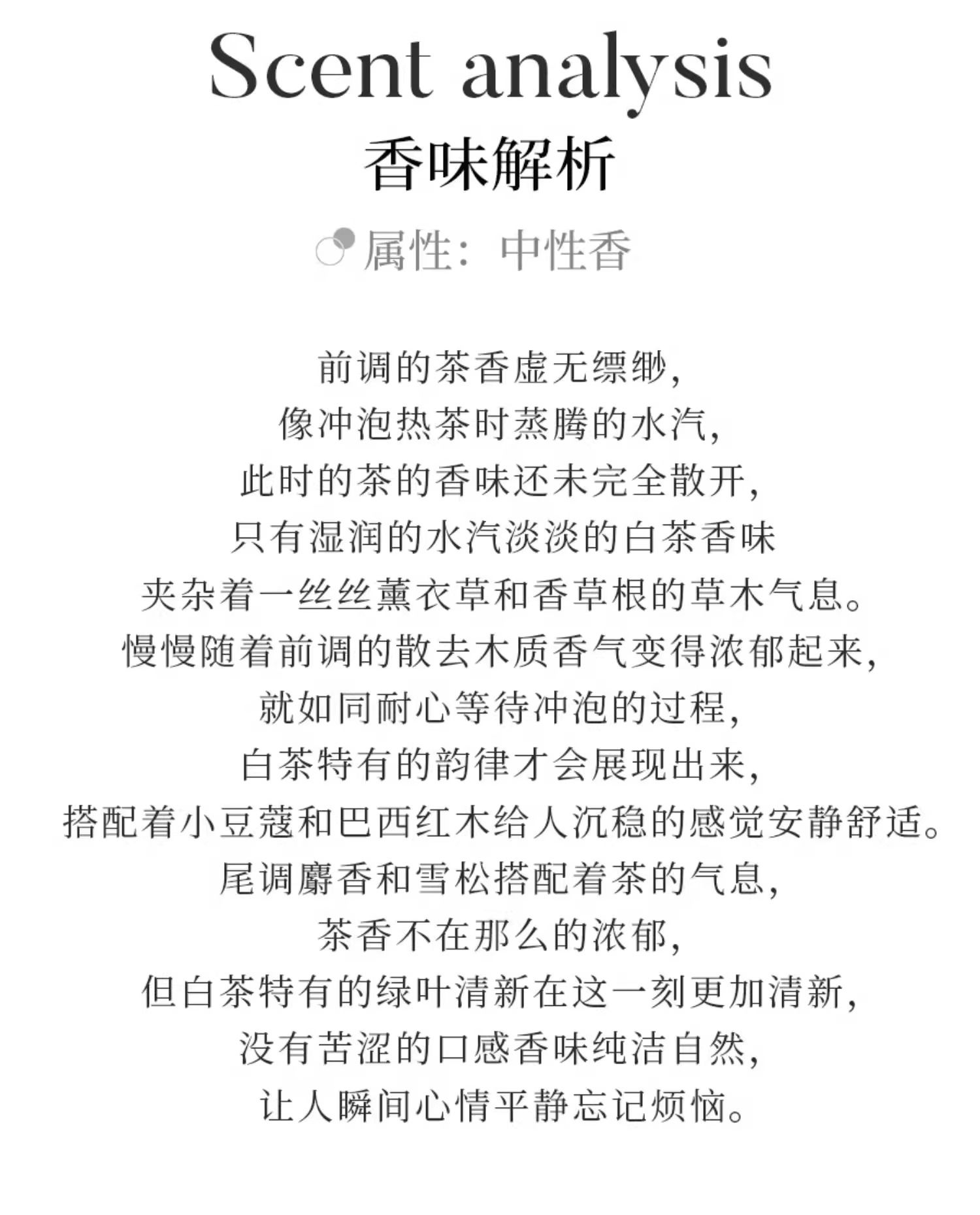 Scent analysis
香味解析

属性：中性香

前调的茶香虚无缥缈，
像冲泡热茶时蒸腾的水汽，
此时的茶的香味还未完全散开，
只有湿润的水汽淡淡的白茶香味
夹杂着一丝丝薰衣草和香草根的草木气息。
慢慢随着前调的散去木质香气变得浓郁起来，
就如同耐心等待冲泡的过程，
白茶特有的韵律才会展现出来，
搭配着小豆蔻和巴西红木给人沉稳的感觉安静舒适。
尾调麝香和雪松搭配着茶的气息，
茶香不在那么的浓郁，
但白茶特有的绿叶清新在这一刻更加清新，
没有苦涩的口感香味纯洁自然，
让人瞬间心情平静忘记烦恼。